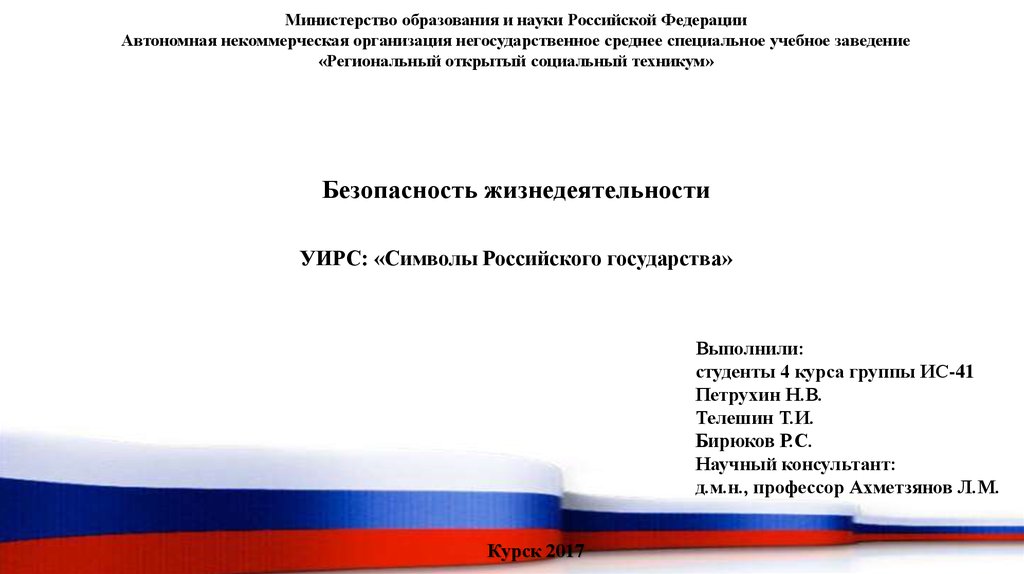 Министерство образования и науки Российской Федерации
Автономная некоммерческая организация негосударственное среднее специальное учебное заведение
«Региональный открытый социальный техникум»

Безопасность жизнедеятельности

УИРС: «Символы Российского государства»

Выполнили:
студенты 4 курса группы ИС-41
Петрухин Н.В.
Телешин Т.И.
Бирюков Р.С.
Научный консультант:
д.м.н., профессор Ахметзянов Л.М.

Курск 2017